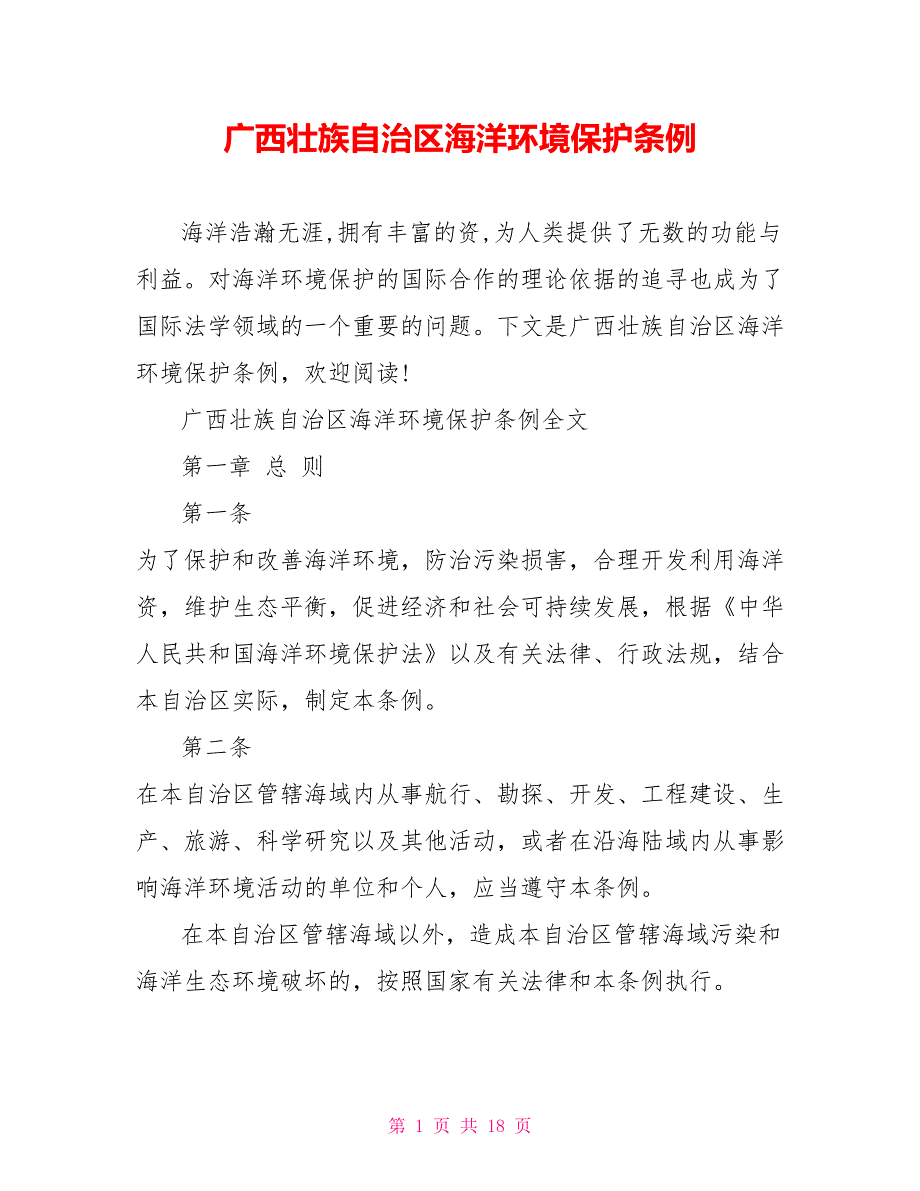 广西壮族自治区海洋环境保护条例

海洋浩瀚无涯,拥有丰富的资,为人类提供了无数的功能与利益。对海洋环境保护的国际合作的理论依据的追寻也成为了国际法学领域的一个重要的问题。下文是广西壮族自治区海洋环境保护条例，欢迎阅读!

广西壮族自治区海洋环境保护条例全文

第一章 总 则

第一条

为了保护和改善海洋环境，防治污染损害，合理开发利用海洋资，维护生态平衡，促进经济和社会可持续发展，根据《中华人民共和国海洋环境保护法》以及有关法律、行政法规，结合本自治区实际，制定本条例。

第二条

在本自治区管辖海域内从事航行、勘探、开发、工程建设、生产、旅游、科学研究以及其他活动，或者在沿海陆域内从事影响海洋环境活动的单位和个人，应当遵守本条例。

在本自治区管辖海域以外，造成本自治区管辖海域污染和海洋生态环境破坏的，按照国家有关法律和本条例执行。

第 1 页 共 18 页